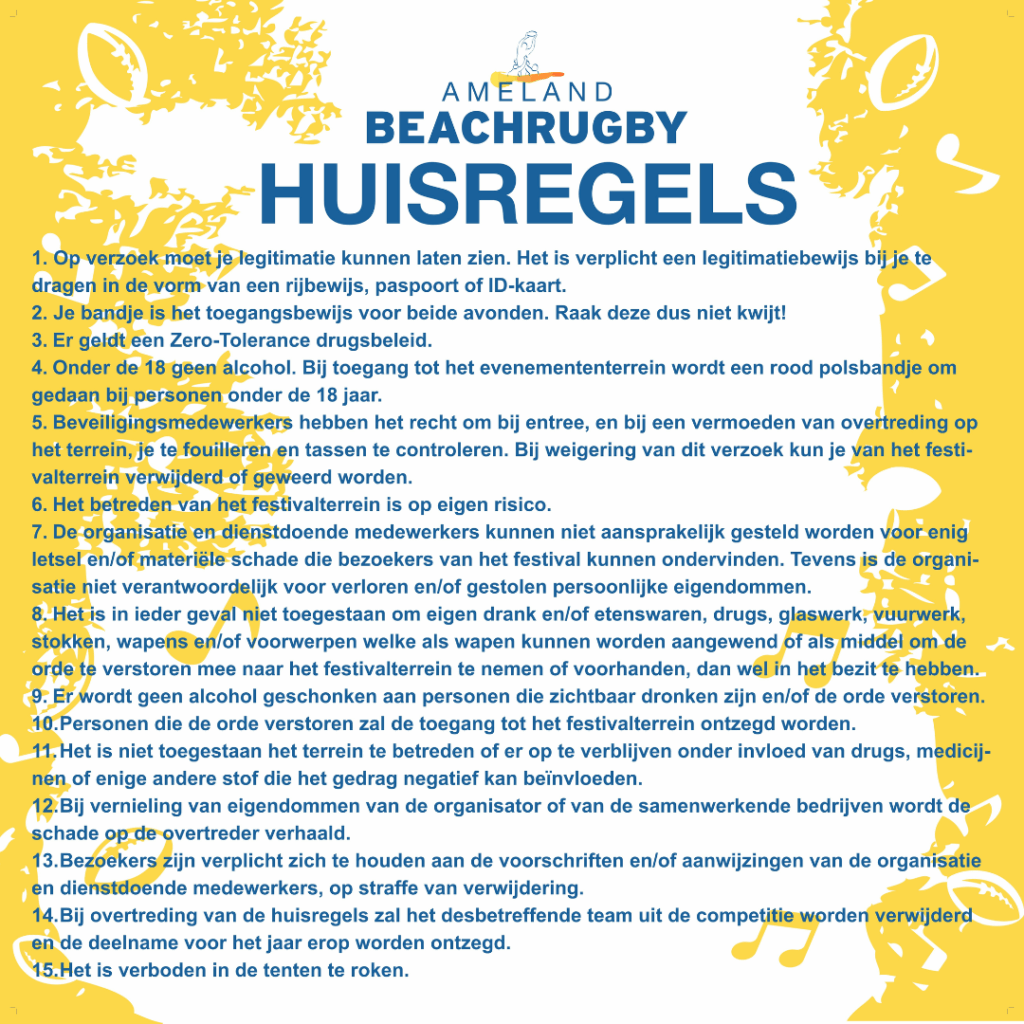 AMELAND
BEACHRUGBY
HUISREGELS

1. Op verzoek moet je legitimatie kunnen laten zien. Het is verplicht een legitimatiebewijs bij je te dragen in de vorm van een rijbewijs, paspoort of ID-kaart.
2. Je bandje is het toegangsbewijs voor beide avonden. Raak deze dus niet kwijt!
3. Er geldt een Zero-Tolerance drugsbeleid.
4. Onder de 18 geen alcohol. Bij toegang tot het evenemententerrein wordt een rood polsbandje om gedaan bij personen onder de 18 jaar.
5. Beveiligingsmedewerkers hebben het recht om bij entree, en bij een vermoeden van overtreding op het terrein, je te fouilleren en tassen te controleren. Bij weigering van dit verzoek kun je van het festivalterrein verwijderd of geweerd worden.
6. Het betreden van het festivalterrein is op eigen risico.
7. De organisatie en dienstdoende medewerkers kunnen niet aansprakelijk gesteld worden voor enig letsel en/of materiële schade die bezoekers van het festival kunnen ondervinden. Tevens is de organisatie niet verantwoordelijk voor verloren en/of gestolen persoonlijke eigendommen.
8. Het is in ieder geval niet toegestaan om eigen drank en/of etenswaren, drugs, glaswerk, vuurwerk, stokken, wapens en/of voorwerpen welke als wapen kunnen worden aangewend of als middel om de orde te verstoren mee naar het festivalterrein te nemen of voorhanden, dan wel in het bezit te hebben.
9. Er wordt geen alcohol geschonken aan personen die zichtbaar dronken zijn en/of de orde verstoren.
10.Personen die de orde verstoren zal de toegang tot het festivalterrein ontzegd worden.
11.Het is niet toegestaan het terrein te betreden of er op te verblijven onder invloed van drugs, medicijnen of enige andere stof die het gedrag negatief kan beïnvloeden.
12.Bij vernieling van eigendommen van de organisator of van de samenwerkende bedrijven wordt de schade op de overtreder verhaald.
13.Bezoekers zijn verplicht zich te houden aan de voorschriften en/of aanwijzingen van de organisatie en dienstdoende medewerkers, op straffe van verwijdering.
14.Bij overtreding van de huisregels zal het desbetreffende team uit de competitie worden verwijderd en de deelname voor het jaar erop worden ontzegd.
15.Het is verboden in de tenten te roken.